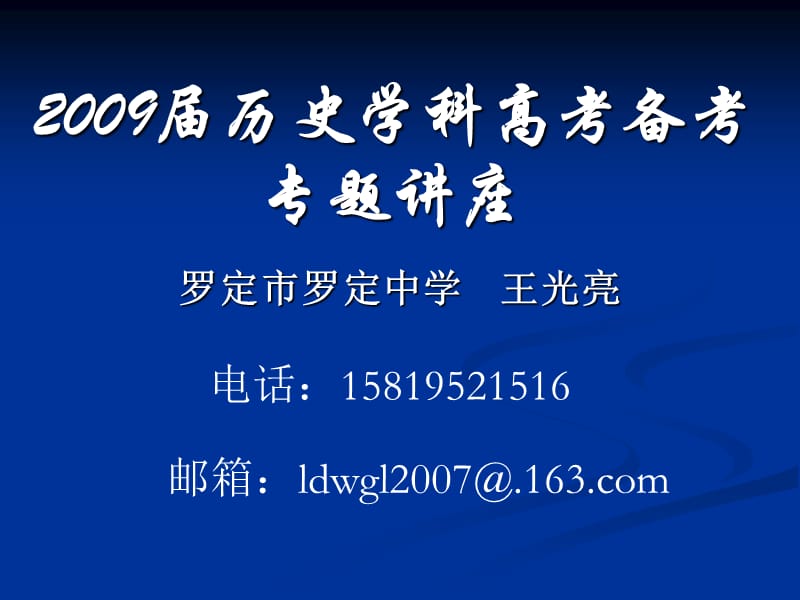 2009届历史学科高考备考专题讲座

罗定市罗定中学　王光亮

电话：15819521516

邮箱：ldwgl2007@.163.com